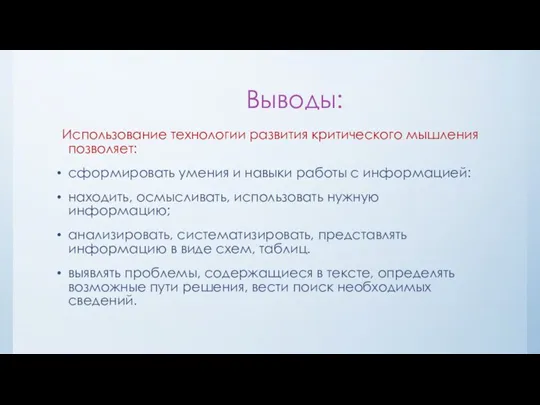 Выводы:

Использование технологии развития критического мышления позволяет:

• сформировать умения и навыки работы с информацией:

• находить, осмысливать, использовать нужную информацию;

• анализировать, систематизировать, представлять информацию в виде схем, таблиц.

• выявлять проблемы, содержащиеся в тексте, определять возможные пути решения, вести поиск необходимых сведений.